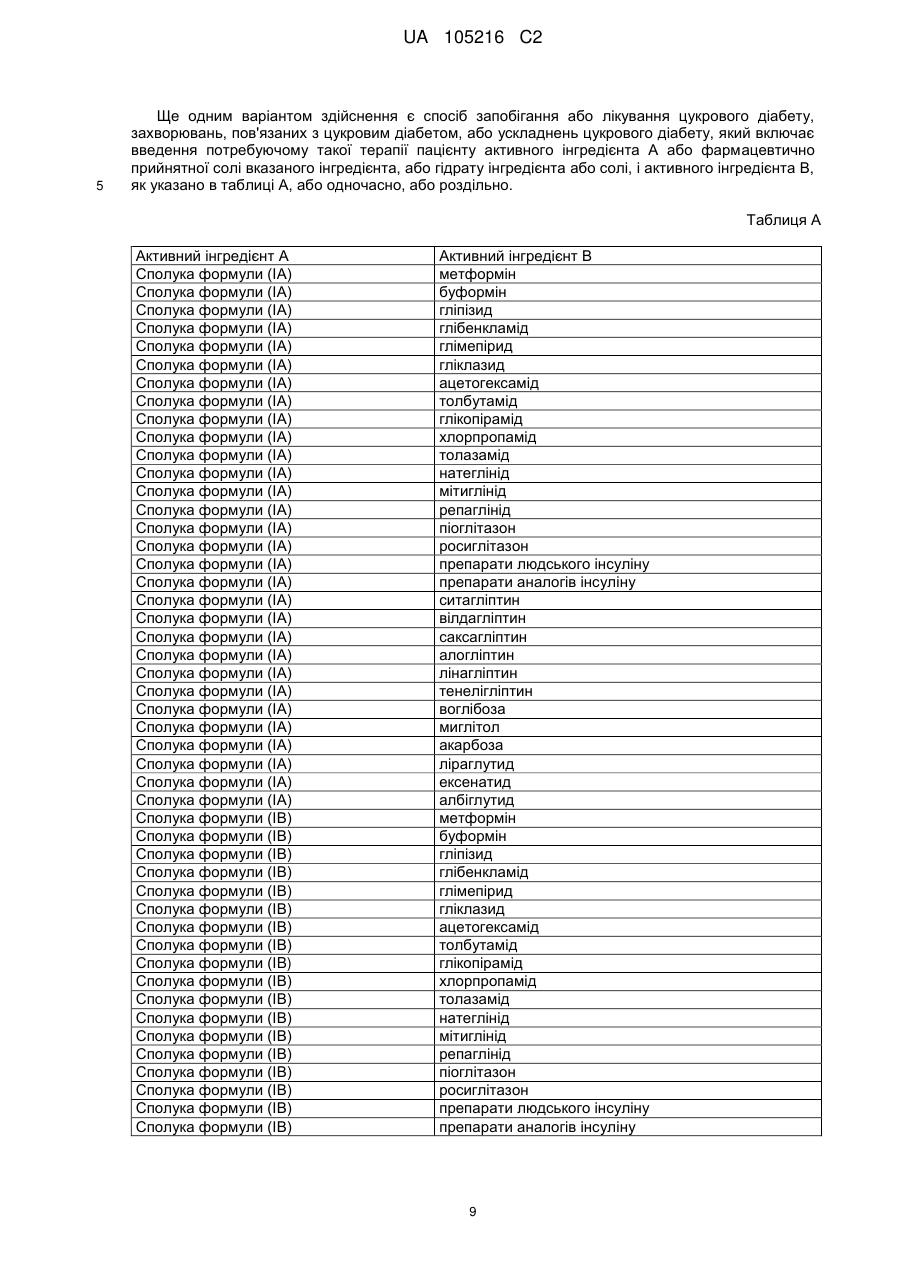 UA 105216 C2

Ще одним варіантом здійснення є спосіб запобігання або лікування цукрового діабету, захворювань, пов'язаних з цукровим діабетом, або ускладнень цукрового діабету, який включає введення потребуючому такої терапії пацієнту активного інгредієнта А або фармацевтично прийнятної солі вказаного інгредієнта, або гідрату інгредієнта або солі, і активного інгредієнта В, як указано в таблиці А, або одночасно, або роздільно.

5

Таблиця А

| Активний інгредієнт А | Активний інгредієнт В |
|---|---|
| Сполука формули (IA) | метформін |
| Сполука формули (IA) | буформін |
| Сполука формули (IA) | гліпізид |
| Сполука формули (IA) | глібенкламід |
| Сполука формули (IA) | глімепірид |
| Сполука формули (IA) | гліклазид |
| Сполука формули (IA) | ацетогексамід |
| Сполука формули (IA) | толбутамід |
| Сполука формули (IA) | глікопірамід |
| Сполука формули (IA) | хлорпропамід |
| Сполука формули (IA) | толазамід |
| Сполука формули (IA) | натеглінід |
| Сполука формули (IA) | мітиглінід |
| Сполука формули (IA) | репаглінід |
| Сполука формули (IA) | піоглітазон |
| Сполука формули (IA) | росиглітазон |
| Сполука формули (IA) | препарати людського інсуліну |
| Сполука формули (IA) | препарати аналогів інсуліну |
| Сполука формули (IA) | ситагліптин |
| Сполука формули (IA) | вілдагліптин |
| Сполука формули (IA) | саксагліптин |
| Сполука формули (IA) | алогліптин |
| Сполука формули (IA) | лінагліптин |
| Сполука формули (IA) | тенелігліптин |
| Сполука формули (IA) | воглібоза |
| Сполука формули (IA) | миглітол |
| Сполука формули (IA) | акарбоза |
| Сполука формули (IA) | ліраглутид |
| Сполука формули (IA) | ексенатид |
| Сполука формули (IA) | албіглутид |
| Сполука формули (IB) | метформін |
| Сполука формули (IB) | буформін |
| Сполука формули (IB) | гліпізид |
| Сполука формули (IB) | глібенкламід |
| Сполука формули (IB) | глімепірид |
| Сполука формули (IB) | гліклазид |
| Сполука формули (IB) | ацетогексамід |
| Сполука формули (IB) | толбутамід |
| Сполука формули (IB) | глікопірамід |
| Сполука формули (IB) | хлорпропамід |
| Сполука формули (IB) | толазамід |
| Сполука формули (IB) | натеглінід |
| Сполука формули (IB) | мітиглінід |
| Сполука формули (IB) | репаглінід |
| Сполука формули (IB) | піоглітазон |
| Сполука формули (IB) | росиглітазон |
| Сполука формули (IB) | препарати людського інсуліну |
| Сполука формули (IB) | препарати аналогів інсуліну |

9